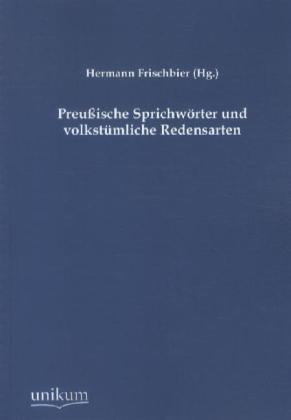 Hermann Frischbier (Hg.)

Preußische Sprichwörter und volkstümliche Redensarten

unikum